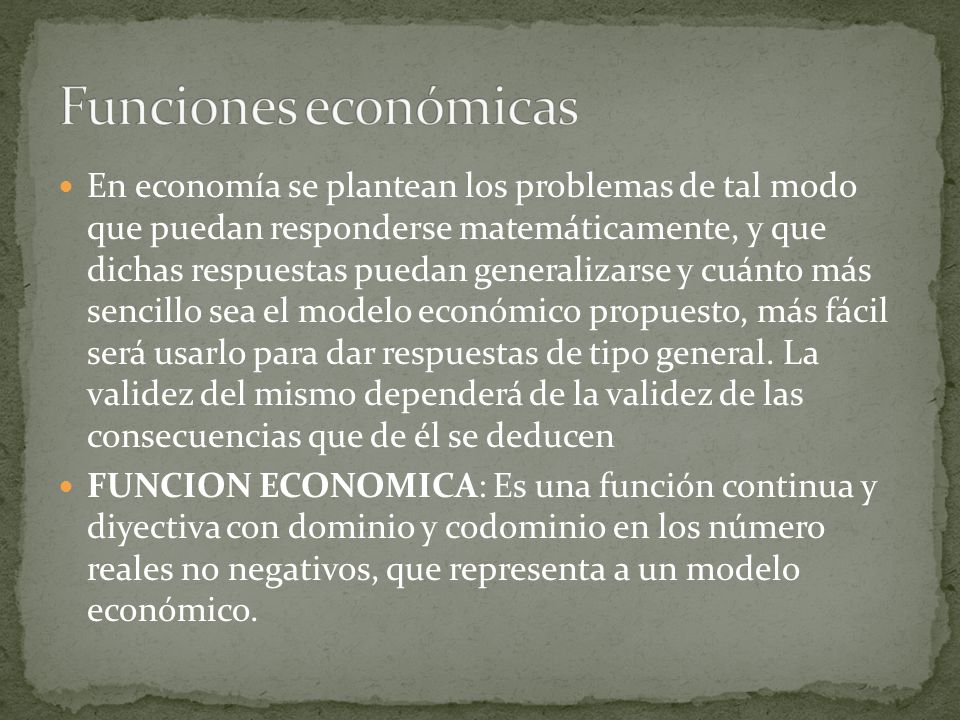 Funciones económicas

En economía se plantean los problemas de tal modo que puedan responderse matemáticamente, y que dichas respuestas puedan generalizarse y cuánto más sencillo sea el modelo económico propuesto, más fácil será usarlo para dar respuestas de tipo general. La validez del mismo dependerá de la validez de las consecuencias que de él se deducen

FUNCION ECONOMICA: Es una función continua y diyectiva con dominio y codominio en los número reales no negativos, que representa a un modelo económico.